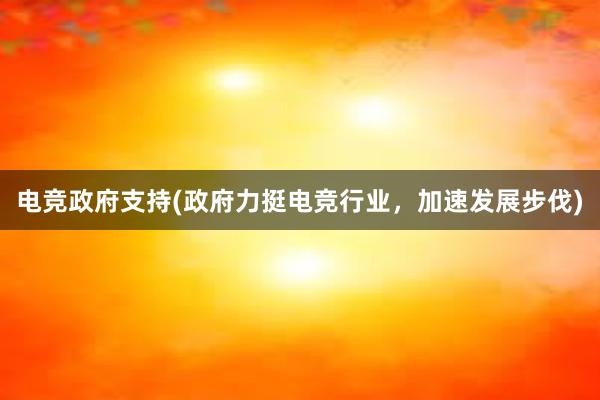 电竞政府支持(政府力挺电竞行业，加速发展步伐)